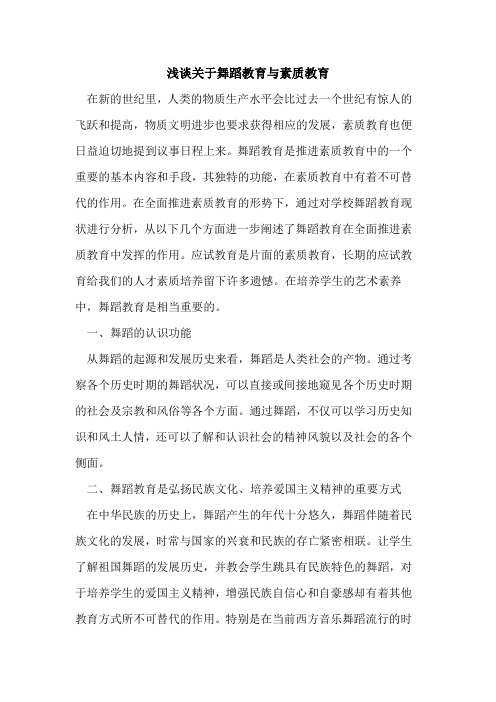 浅谈关于舞蹈教育与素质教育

在新的世纪里，人类的物质生产水平会比过去一个世纪有惊人的飞跃和提高，物质文明进步也要求获得相应的发展，素质教育也便日益迫切地提到议事日程上来。舞蹈教育是推进素质教育中的一个重要的基本内容和手段，其独特的功能，在素质教育中有着不可替代的作用。在全面推进素质教育的形势下，通过对学校舞蹈教育现状进行分析，从以下几个方面进一步阐述了舞蹈教育在全面推进素质教育中发挥的作用。应试教育是片面的素质教育，长期的应试教育给我们的人才素质培养留下许多遗憾。在培养学生的艺术素养中，舞蹈教育是相当重要的。

一、舞蹈的认识功能

从舞蹈的起源和发展历史来看，舞蹈是人类社会的产物。通过考察各个历史时期的舞蹈状况，可以直接或间接地窥见各个历史时期的社会及宗教和风俗等各个方面。通过舞蹈，不仅可以学习历史知识和风土人情，还可以了解和认识社会的精神风貌以及社会的各个侧面。

二、舞蹈教育是弘扬民族文化、培养爱国主义精神的重要方式

在中华民族的历史上，舞蹈产生的年代十分悠久，舞蹈伴随着民族文化的发展，时常与国家的兴衰和民族的存亡紧密相联。让学生了解祖国舞蹈的发展历史，并教会学生跳具有民族特色的舞蹈，对于培养学生的爱国主义精神，增强民族自信心和自豪感却有着其他教育方式所不可替代的作用。特别是在当前西方音乐舞蹈流行的时